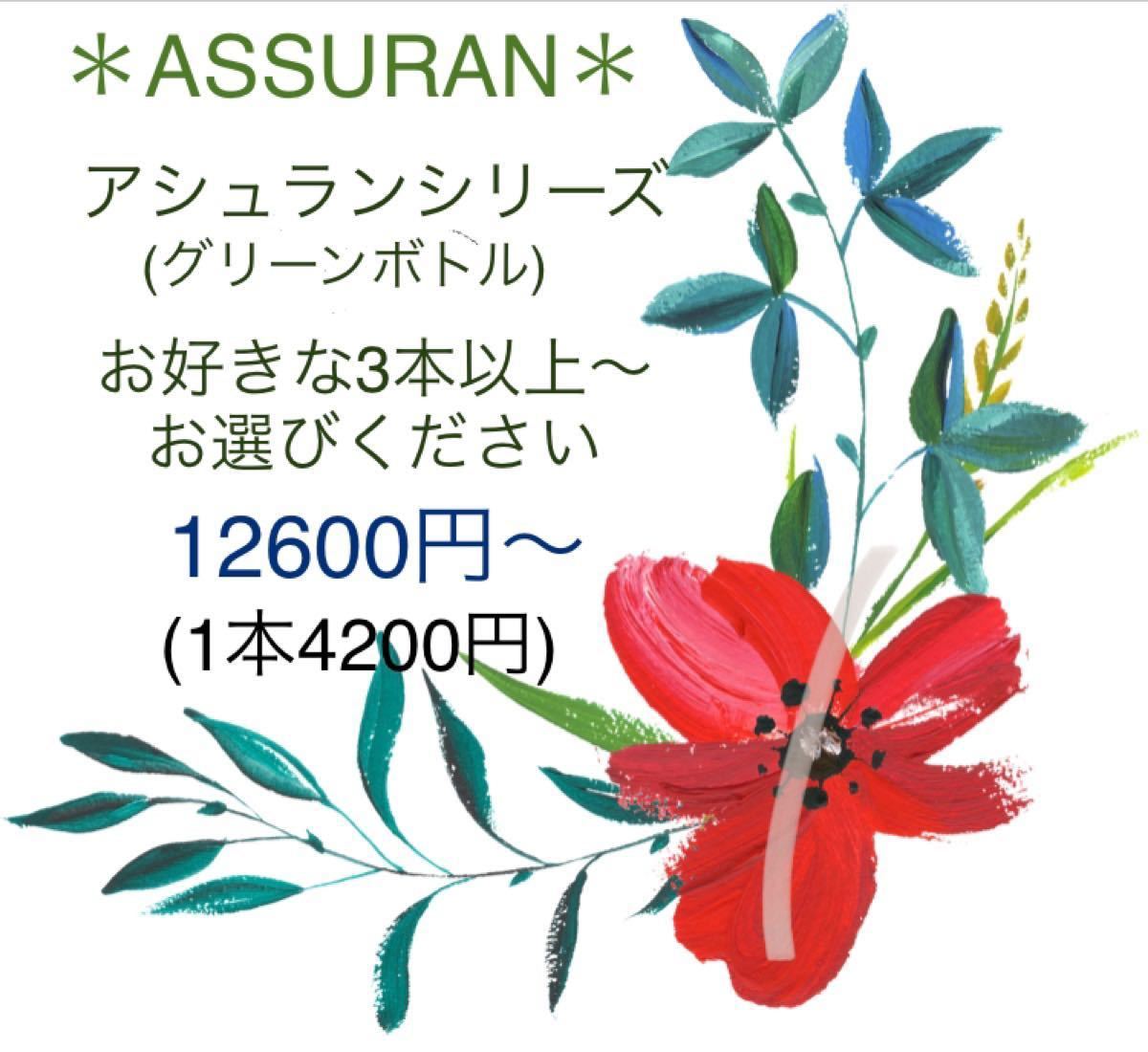 ＊ASSURAN＊

アシュランシリーズ
(グリーンボトル)

お好きな3本以上〜
お選びください

12600円〜
(1本4200円)